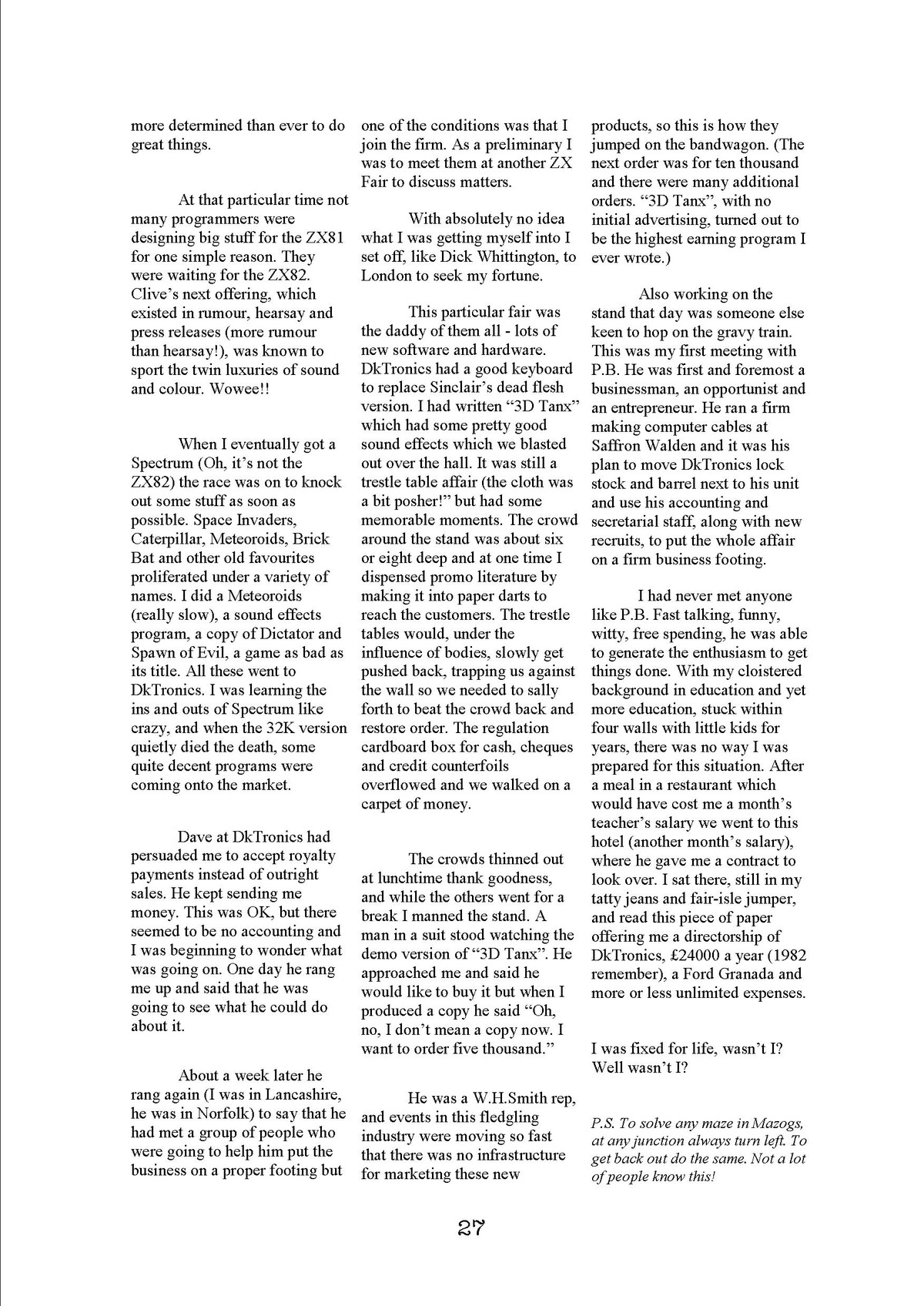 more determined than ever to do great things.

At that particular time not many programmers were designing big stuff for the ZX81 for one simple reason. They were waiting for the ZX82. Clive's next offering, which existed in rumour, hearsay and press releases (more rumour than hearsay!), was known to sport the twin luxuries of sound and colour. Wowee!!

When I eventually got a Spectrum (Oh, it's not the ZX82) the race was on to knock out some stuff as soon as possible. Space Invaders, Caterpillar, Meteoroids, Brick Bat and other old favourites proliferated under a variety of names. I did a Meteoroids (really slow), a sound effects program, a copy of Dictator and Spawn of Evil, a game as bad as its title. All these went to DkTronics. I was learning the ins and outs of Spectrum like crazy, and when the 32K version quietly died the death, some quite decent programs were coming onto the market.

Dave at DkTronics had persuaded me to accept royalty payments instead of outright sales. He kept sending me money. This was OK, but there seemed to be no accounting and I was beginning to wonder what was going on. One day he rang me up and said that he was going to see what he could do about it.

About a week later he rang again (I was in Lancashire, he was in Norfolk) to say that he had met a group of people who were going to help him put the business on a proper footing but one of the conditions was that I join the firm. As a preliminary I was to meet them at another ZX Fair to discuss matters.

With absolutely no idea what I was getting myself into I set off, like Dick Whittington, to London to seek my fortune.

This particular fair was the daddy of them all - lots of new software and hardware. DkTronics had a good keyboard to replace Sinclair's dead flesh version. I had written "3D Tanx" which had some pretty good sound effects which we blasted out over the hall. It was still a trestle table affair (the cloth was a bit posher!" but had some memorable moments. The crowd around the stand was about six or eight deep and at one time I dispensed promo literature by making it into paper darts to reach the customers. The trestle tables would, under the influence of bodies, slowly get pushed back, trapping us against the wall so we needed to sally forth to beat the crowd back and restore order. The regulation cardboard box for cash, cheques and credit counterfoils overflowed and we walked on a carpet of money.

The crowds thinned out at lunchtime thank goodness, and while the others went for a break I manned the stand. A man in a suit stood watching the demo version of "3D Tanx". He approached me and said he would like to buy it but when I produced a copy he said "Oh, no, I don't mean a copy now. I want to order five thousand."

He was a W.H.Smith rep, and events in this fledgling industry were moving so fast that there was no infrastructure for marketing these new products, so this is how they jumped on the bandwagon. (The next order was for ten thousand and there were many additional orders. "3D Tanx", with no initial advertising, turned out to be the highest earning program I ever wrote.)

Also working on the stand that day was someone else keen to hop on the gravy train. This was my first meeting with P.B. He was first and foremost a businessman, an opportunist and an entrepreneur. He ran a firm making computer cables at Saffron Walden and it was his plan to move DkTronics lock stock and barrel next to his unit and use his accounting and secretarial staff, along with new recruits, to put the whole affair on a firm business footing.

I had never met anyone like P.B. Fast talking, funny, witty, free spending, he was able to generate the enthusiasm to get things done. With my cloistered background in education and yet more education, stuck within four walls with little kids for years, there was no way I was prepared for this situation. After a meal in a restaurant which would have cost me a month's teacher's salary we went to this hotel (another month's salary), where he gave me a contract to look over. I sat there, still in my tatty jeans and fair-isle jumper, and read this piece of paper offering me a directorship of DkTronics, £24000 a year (1982 remember), a Ford Granada and more or less unlimited expenses.

I was fixed for life, wasn't I? Well wasn't I?

P.S. To solve any maze in Mazogs, at any junction always turn left. To get back out do the same. Not a lot of people know this!

27